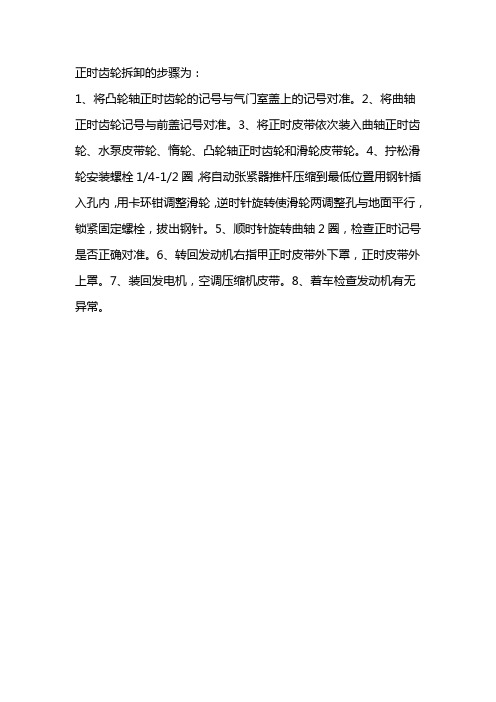 正时齿轮拆卸的步骤为：

1、将凸轮轴正时齿轮的记号与气门室盖上的记号对准。2、将曲轴正时齿轮记号与前盖记号对准。3、将正时皮带依次装入曲轴正时齿轮、水泵皮带轮、惰轮、凸轮轴正时齿轮和滑轮皮带轮。4、拧松滑轮安装螺栓 1/4-1/2 圈，将自动张紧器推杆压缩到最低位置用钢针插入孔内，用卡环钳调整滑轮，逆时针旋转使滑轮两调整孔与地面平行，锁紧固定螺栓，拔出钢针。5、顺时针旋转曲轴 2 圈，检查正时记号是否正确对准。6、转回发动机右指甲正时皮带外下罩，正时皮带外上罩。7、装回发电机，空调压缩机皮带。8、着车检查发动机有无异常。